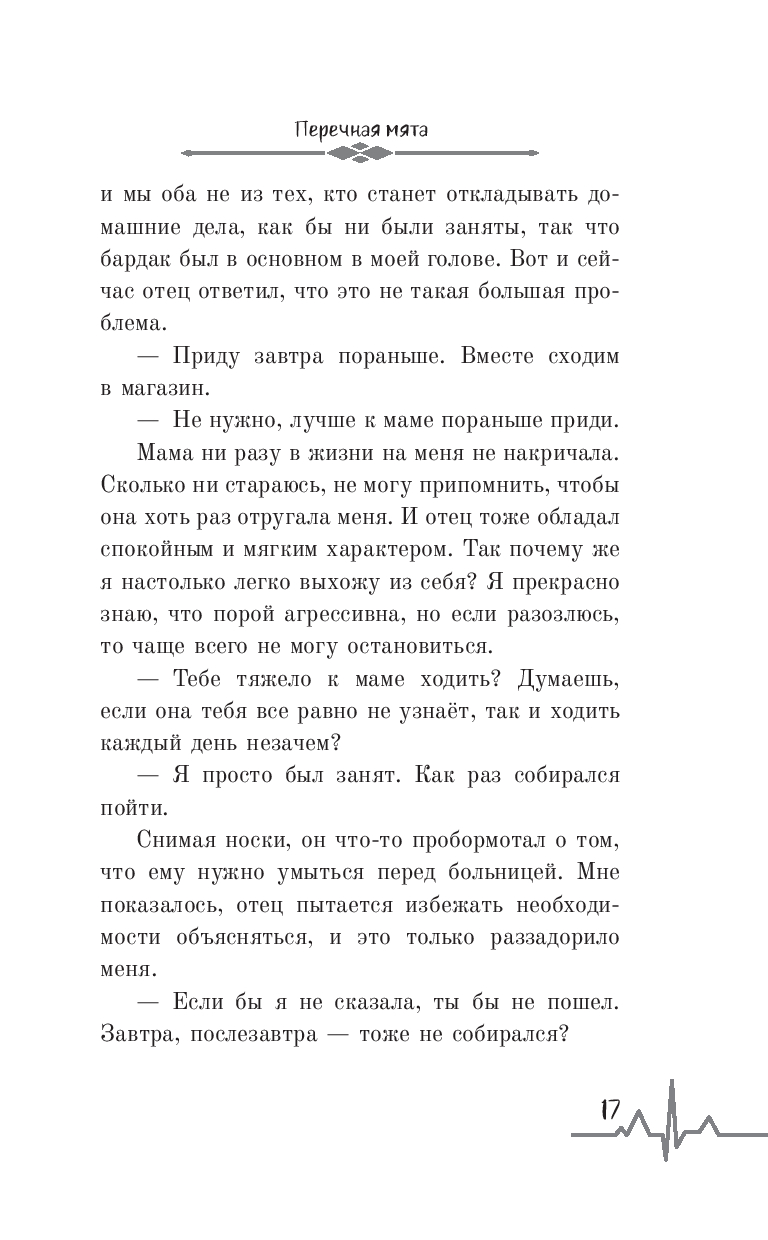 Перечная мята

и мы оба не из тех, кто станет откладывать домашние дела, как бы ни были заняты, так что бардак был в основном в моей голове. Вот и сейчас отец ответил, что это не такая большая проблема.

— Приду завтра пораньше. Вместе сходим в магазин.

— Не нужно, лучше к маме пораньше приди.

Мама ни разу в жизни на меня не накричала. Сколько ни стараюсь, не могу припомнить, чтобы она хоть раз отругала меня. И отец тоже обладал спокойным и мягким характером. Так почему же я настолько легко выхожу из себя? Я прекрасно знаю, что порой агрессивна, но если разозлюсь, то чаще всего не могу остановиться.

— Тебе тяжело к маме ходить? Думаешь, если она тебя все равно не узнаёт, так и ходить каждый день незачем?

— Я просто был занят. Как раз собирался пойти.

Снимая носки, он что-то пробормотал о том, что ему нужно умыться перед больницей. Мне показалось, отец пытается избежать необходимости объясняться, и это только раззадорило меня.

— Если бы я не сказала, ты бы не пошел. Завтра, послезавтра — тоже не собирался?

17